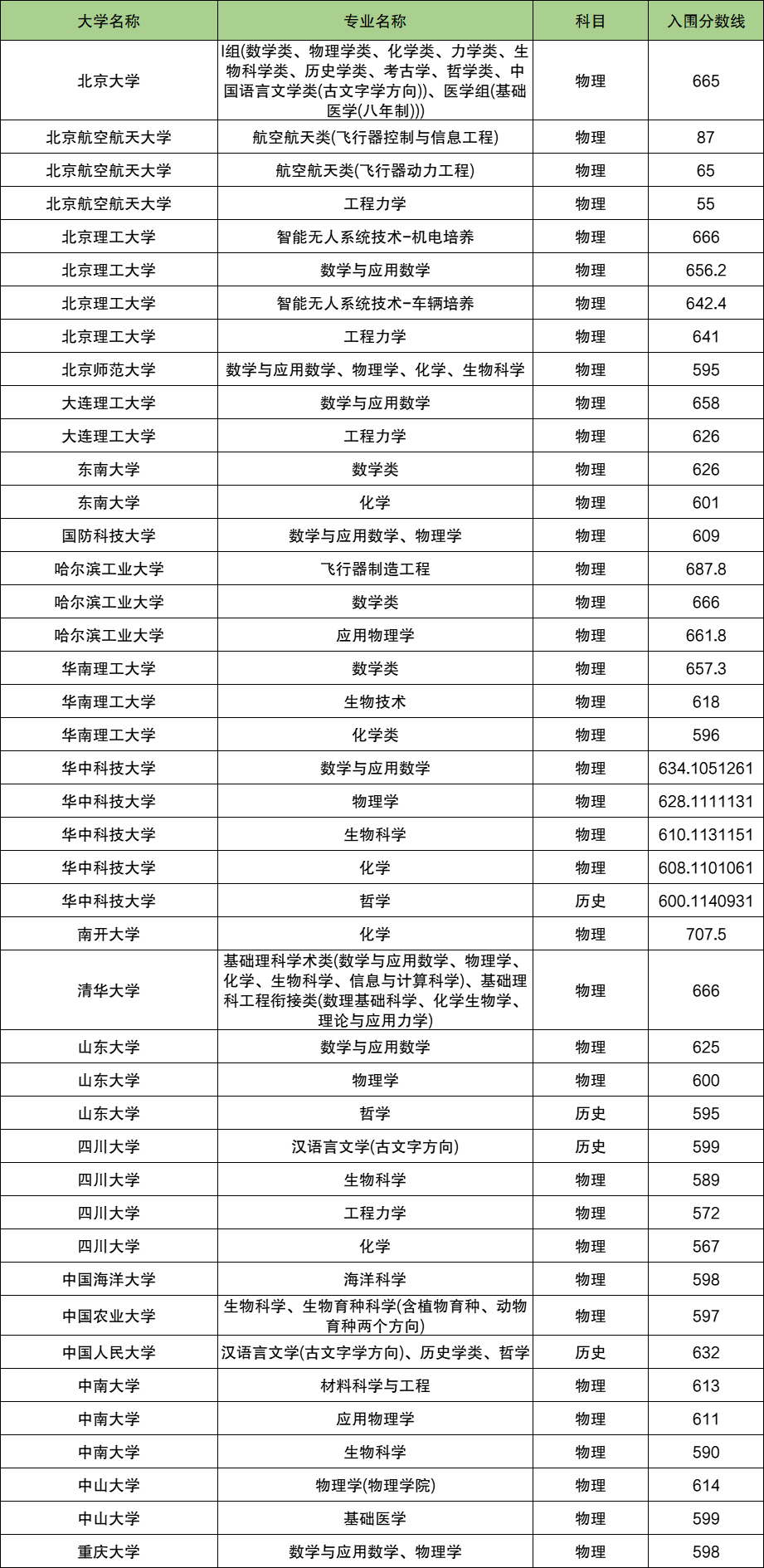 | 大学名称 | 专业名称 | 科目 | 入围分数线 |
|---|---|---|---|
| 北京大学 | I组(数学类、物理学类、化学类、力学类、生物科学类、历史学类、考古学、哲学类、中国语言文学类(古文字学方向))、医学组(基础医学(八年制))) | 物理 | 665 |
| 北京航空航天大学 | 航空航天类(飞行器控制与信息工程) | 物理 | 87 |
| 北京航空航天大学 | 航空航天类(飞行器动力工程) | 物理 | 65 |
| 北京航空航天大学 | 工程力学 | 物理 | 55 |
| 北京理工大学 | 智能无人系统技术-机电培养 | 物理 | 666 |
| 北京理工大学 | 数学与应用数学 | 物理 | 656.2 |
| 北京理工大学 | 智能无人系统技术-车辆培养 | 物理 | 642.4 |
| 北京理工大学 | 工程力学 | 物理 | 641 |
| 北京师范大学 | 数学与应用数学、物理学、化学、生物科学 | 物理 | 595 |
| 大连理工大学 | 数学与应用数学 | 物理 | 658 |
| 大连理工大学 | 工程力学 | 物理 | 626 |
| 东南大学 | 数学类 | 物理 | 626 |
| 东南大学 | 化学 | 物理 | 601 |
| 国防科技大学 | 数学与应用数学、物理学 | 物理 | 609 |
| 哈尔滨工业大学 | 飞行器制造工程 | 物理 | 687.8 |
| 哈尔滨工业大学 | 数学类 | 物理 | 666 |
| 哈尔滨工业大学 | 应用物理学 | 物理 | 661.8 |
| 华南理工大学 | 数学类 | 物理 | 657.3 |
| 华南理工大学 | 生物技术 | 物理 | 618 |
| 华南理工大学 | 化学类 | 物理 | 596 |
| 华中科技大学 | 数学与应用数学 | 物理 | 634.1051261 |
| 华中科技大学 | 物理学 | 物理 | 628.1111131 |
| 华中科技大学 | 生物科学 | 物理 | 610.1131151 |
| 华中科技大学 | 化学 | 物理 | 608.1101061 |
| 华中科技大学 | 哲学 | 历史 | 600.1140931 |
| 南开大学 | 化学 | 物理 | 707.5 |
| 清华大学 | 基础理科学术类(数学与应用数学、物理学、化学、生物科学、信息与计算科学)、基础理科工程衔接类(数理基础科学、化学生物学、理论与应用力学) | 物理 | 666 |
| 山东大学 | 数学与应用数学 | 物理 | 625 |
| 山东大学 | 物理学 | 物理 | 600 |
| 山东大学 | 哲学 | 历史 | 595 |
| 四川大学 | 汉语言文学(古文字方向) | 历史 | 599 |
| 四川大学 | 生物科学 | 物理 | 589 |
| 四川大学 | 工程力学 | 物理 | 572 |
| 四川大学 | 化学 | 物理 | 567 |
| 中国海洋大学 | 海洋科学 | 物理 | 598 |
| 中国农业大学 | 生物科学、生物育种科学(含植物育种、动物育种两个方向) | 物理 | 597 |
| 中国人民大学 | 汉语言文学(古文字学方向)、历史学类、哲学 | 历史 | 632 |
| 中南大学 | 材料科学与工程 | 物理 | 613 |
| 中南大学 | 应用物理学 | 物理 | 611 |
| 中南大学 | 生物科学 | 物理 | 590 |
| 中山大学 | 物理学(物理学院) | 物理 | 614 |
| 中山大学 | 基础医学 | 物理 | 599 |
| 重庆大学 | 数学与应用数学、物理学 | 物理 | 598 |